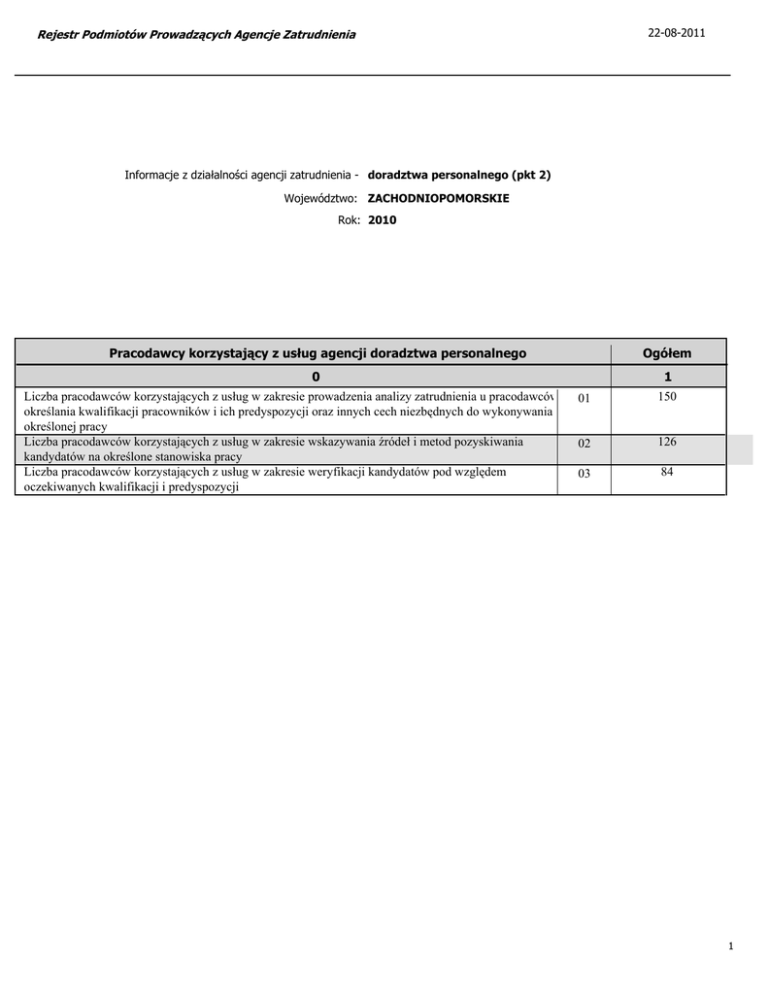 Rejestr Podmiotów Prowadzących Agencje Zatrudnienia

22-08-2011

Informacje z działalności agencji zatrudnienia - doradztwa personalnego (pkt 2)

Województwo: ZACHODNIOPOMORSKIE

Rok: 2010

| Pracodawcy korzystający z usług agencji doradztwa personalnego | | Ogółem |
|---|---|---|
| 0 | | 1 |
| Liczba pracodawców korzystających z usług w zakresie prowadzenia analizy zatrudnienia u pracodawców określania kwalifikacji pracowników i ich predyspozycji oraz innych cech niezbędnych do wykonywania określonej pracy | 01 | 150 |
| Liczba pracodawców korzystających z usług w zakresie wskazywania źródeł i metod pozyskiwania kandydatów na określone stanowiska pracy | 02 | 126 |
| Liczba pracodawców korzystających z usług w zakresie weryfikacji kandydatów pod względem oczekiwanych kwalifikacji i predyspozycji | 03 | 84 |

1